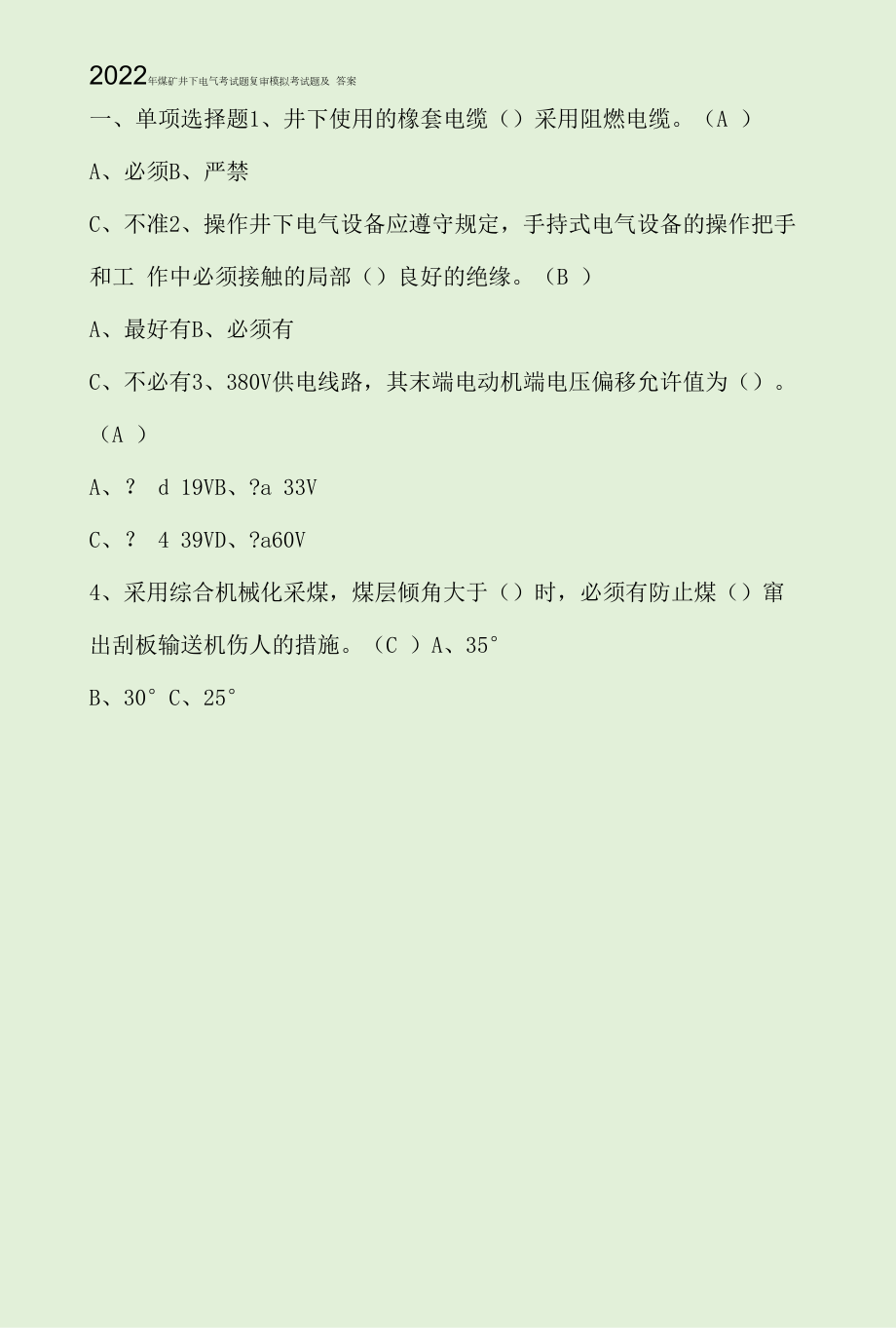 2022年煤矿井下电气考试题复审模拟考试题及 答案

一、单项选择题1、井下使用的橡套电缆（）采用阻燃电缆。（A ）

A、必须B、严禁

C、不准2、操作井下电气设备应遵守规定，手持式电气设备的操作把手和工 作中必须接触的局部（）良好的绝缘。（B ）

A、最好有B、必须有

C、不必有3、380V供电线路，其末端电动机端电压偏移允许值为（）。（A ）

A、? d 19VB、?a 33V

C、? 4 39VD、?a60V

4、采用综合机械化采煤，煤层倾角大于（）时，必须有防止煤（）窜出刮板输送机伤人的措施。（C ）A、35°

B、30° C、25°